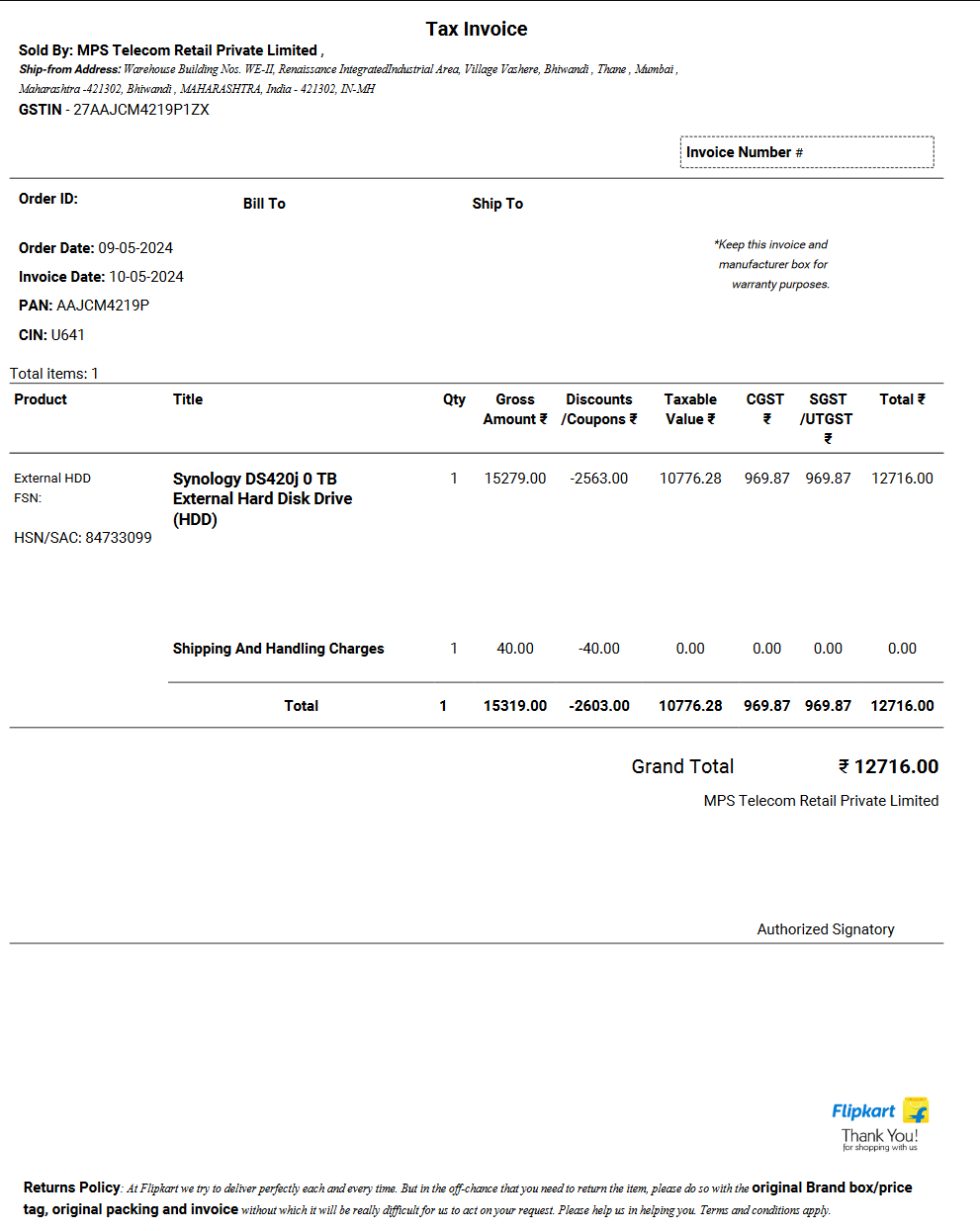 Tax Invoice

Sold By: MPS Telecom Retail Private Limited ,
Ship-from Address: Warehouse Building Nos. WE-II, Renaissance IntegratedIndustrial Area, Village Vashere, Bhiwandi , Thane , Mumbai , Maharashtra -421302, Bhiwandi , MAHARASHTRA, India - 421302, IN-MH
GSTIN - 27AAJCM4219P1ZX

Invoice Number #

Order ID:

Bill To

Ship To

Order Date: 09-05-2024
Invoice Date: 10-05-2024
PAN: AAJCM4219P
CIN: U641

*Keep this invoice and manufacturer box for warranty purposes.

Total items: 1

| Product | Title | Qty | Gross Amount ₹ | Discounts /Coupons ₹ | Taxable Value ₹ | CGST ₹ | SGST /UTGST ₹ | Total ₹ |
|---|---|---|---|---|---|---|---|---|
| External HDD FSN: HSN/SAC: 84733099 | Synology DS420j 0 TB External Hard Disk Drive (HDD) | 1 | 15279.00 | -2563.00 | 10776.28 | 969.87 | 969.87 | 12716.00 |
| | Shipping And Handling Charges | 1 | 40.00 | -40.00 | 0.00 | 0.00 | 0.00 | 0.00 |
| | Total | 1 | 15319.00 | -2603.00 | 10776.28 | 969.87 | 969.87 | 12716.00 |

Grand Total ₹ 12716.00
MPS Telecom Retail Private Limited

Authorized Signatory

Flipkart
Thank You!
for shopping with us

Returns Policy: At Flipkart we try to deliver perfectly each and every time. But in the off-chance that you need to return the item, please do so with the original Brand box/price tag, original packing and invoice without which it will be really difficult for us to act on your request. Please help us in helping you. Terms and conditions apply.